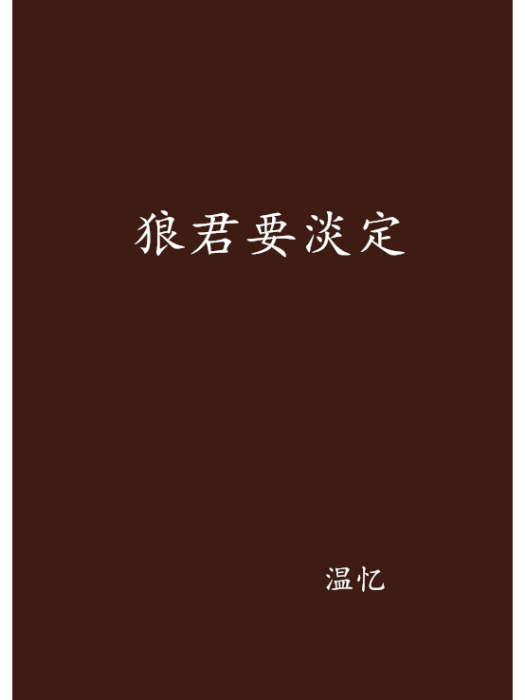 狼君要淡定

温忆